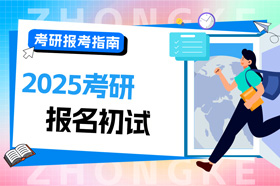 ZHONGKE

考研报考指南

2025考研

报名初试

ZHONGKE